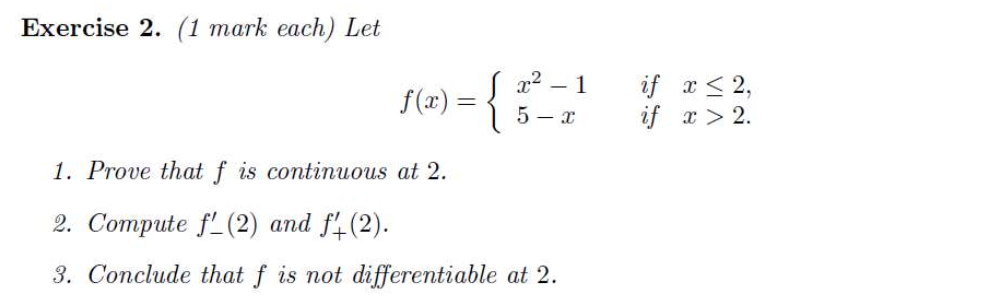 Exercise 2. (1 mark each) Let

$$f(x) = \begin{cases} x^2 - 1 & \text{if } x \leq 2, \\ 5 - x & \text{if } x > 2. \end{cases}$$

1. Prove that $f$ is continuous at 2.

2. Compute $f'_-(2)$ and $f'_+(2)$.

3. Conclude that $f$ is not differentiable at 2.